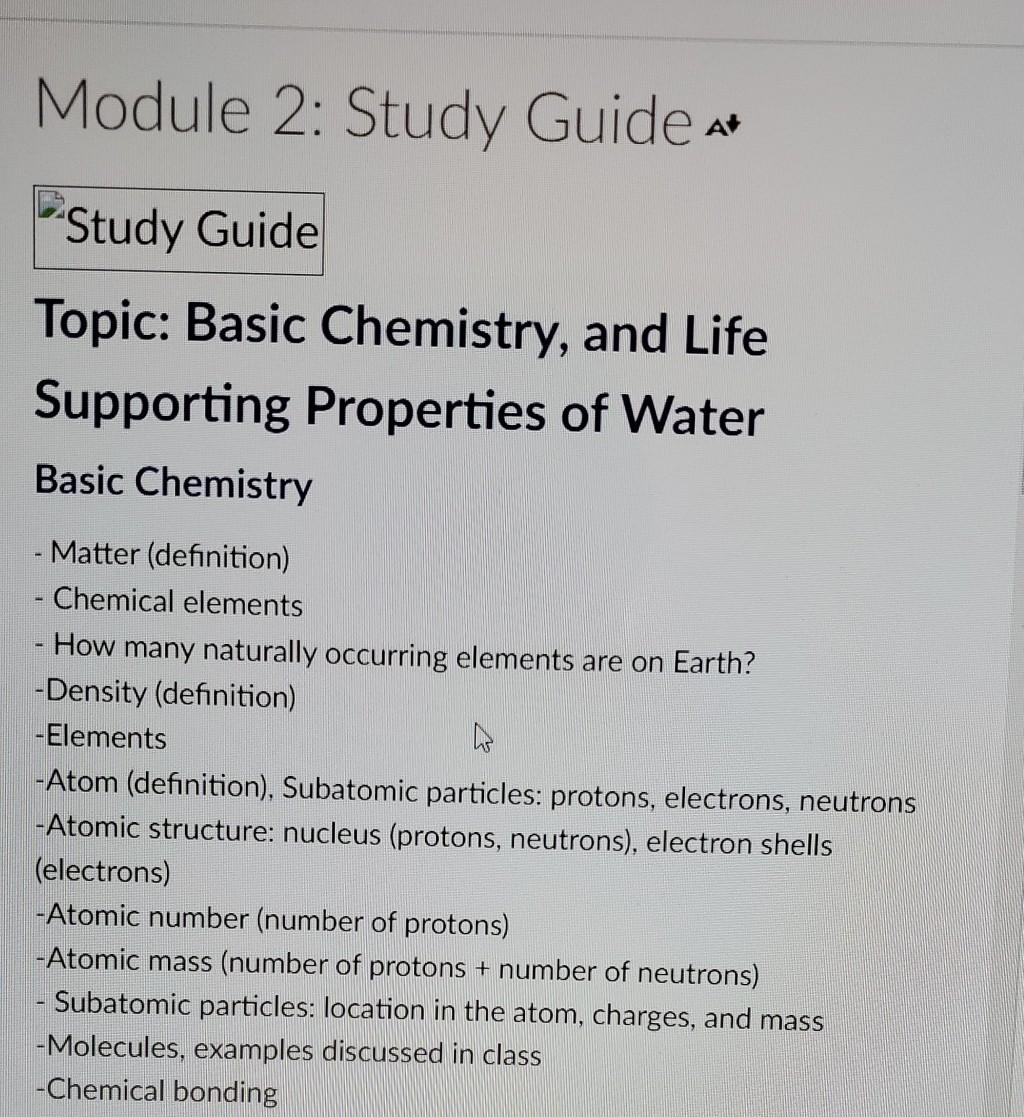 Module 2: Study Guide

Study Guide

Topic: Basic Chemistry, and Life Supporting Properties of Water

Basic Chemistry

- Matter (definition)
- Chemical elements
- How many naturally occurring elements are on Earth?
-Density (definition)
-Elements
-Atom (definition), Subatomic particles: protons, electrons, neutrons
-Atomic structure: nucleus (protons, neutrons), electron shells (electrons)
-Atomic number (number of protons)
-Atomic mass (number of protons + number of neutrons)
- Subatomic particles: location in the atom, charges, and mass
-Molecules, examples discussed in class
-Chemical bonding